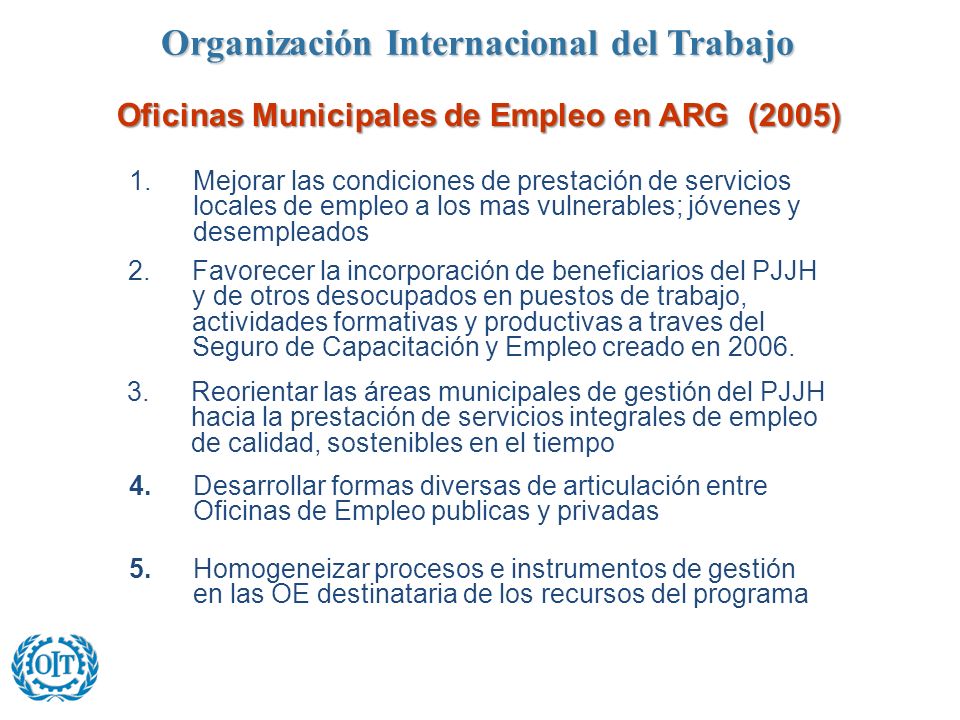 Organización Internacional del Trabajo

Oficinas Municipales de Empleo en ARG (2005)

1. Mejorar las condiciones de prestación de servicios locales de empleo a los mas vulnerables; jóvenes y desempleados

2. Favorecer la incorporación de beneficiarios del PJJH y de otros desocupados en puestos de trabajo, actividades formativas y productivas a traves del Seguro de Capacitación y Empleo creado en 2006.

3. Reorientar las áreas municipales de gestión del PJJH hacia la prestación de servicios integrales de empleo de calidad, sostenibles en el tiempo

4. Desarrollar formas diversas de articulación entre Oficinas de Empleo publicas y privadas

5. Homogeneizar procesos e instrumentos de gestión en las OE destinataria de los recursos del programa

OIT